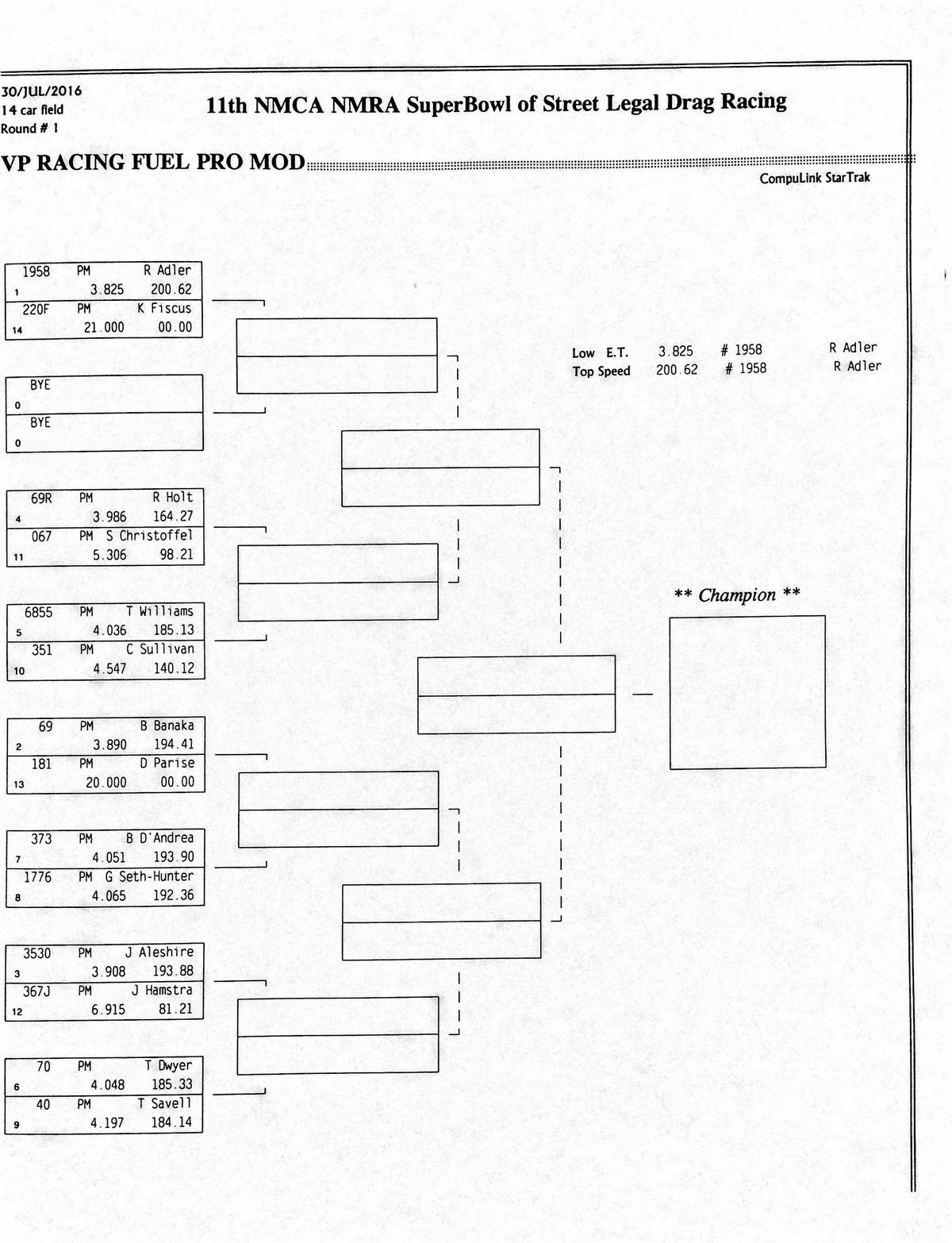 30/JUL/2016
14 car field
Round # 1

11th NMCA NMRA SuperBowl of Street Legal Drag Racing

VP RACING FUEL PRO MOD

CompuLink StarTrak

1958 PM R Adler
1 3.825 200.62
220F PM K Fiscus
14 21.000 00.00

BYE
0
BYE
0

69R PM R Holt
4 3.986 164.27
067 PM S Christoffel
11 5.306 98.21

6855 PM T Williams
5 4.036 185.13
351 PM C Sullivan
10 4.547 140.12

69 PM B Banaka
2 3.890 194.41
181 PM D Parise
13 20.000 00.00

373 PM B D'Andrea
7 4.051 193.90
1776 PM G Seth-Hunter
8 4.065 192.36

3530 PM J Aleshire
3 3.908 193.88
367J PM J Hamstra
12 6.915 81.21

70 PM T Dwyer
6 4.048 185.33
40 PM T Savell
9 4.197 184.14

Low E.T. 3.825 # 1958 R Adler
Top Speed 200.62 # 1958 R Adler

** Champion **